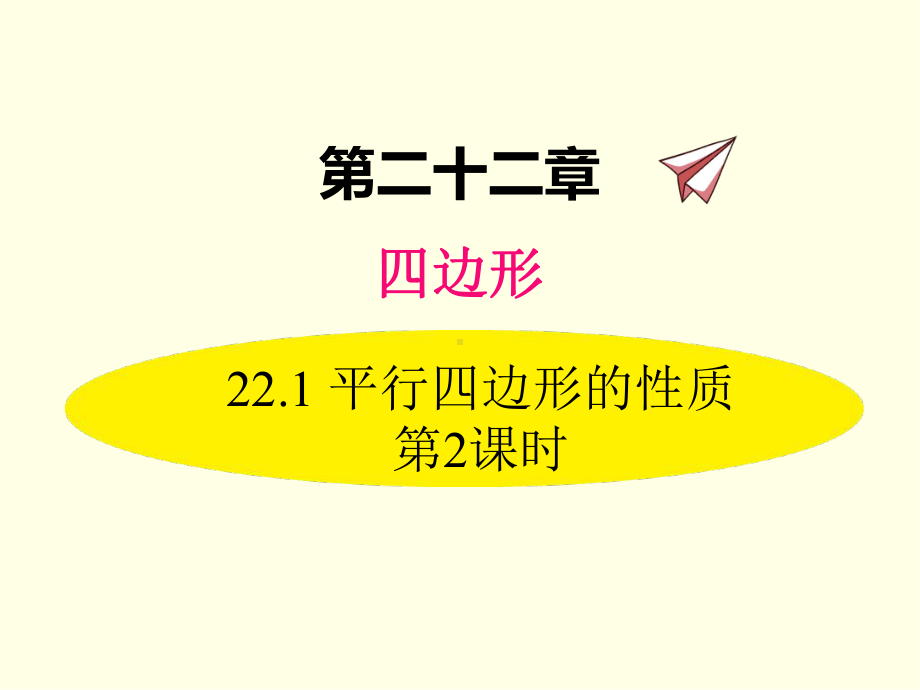 第二十二章

四边形

22.1 平行四边形的性质
第2课时